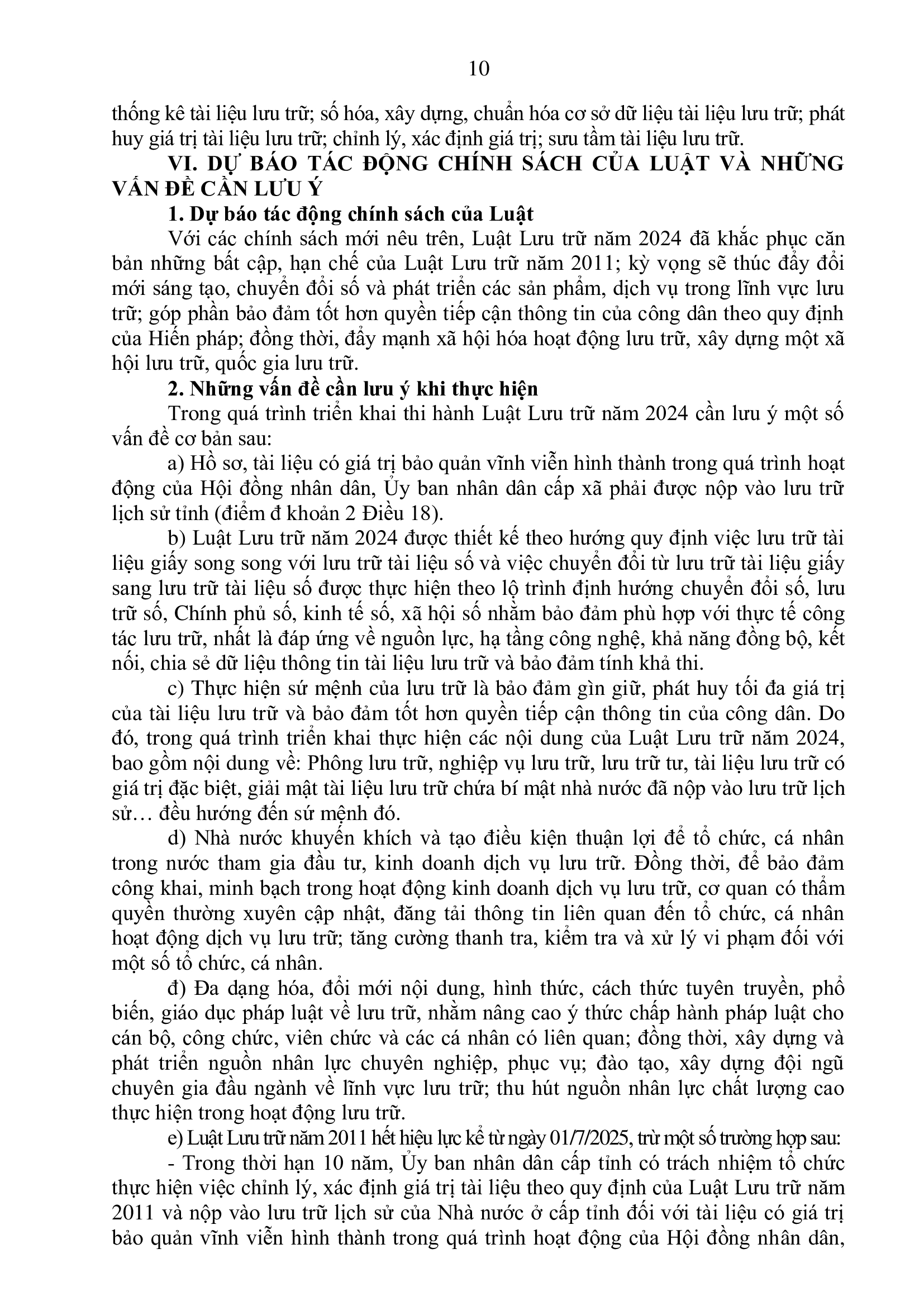 10

thống kê tài liệu lưu trữ; số hóa, xây dựng, chuẩn hóa cơ sở dữ liệu tài liệu lưu trữ; phát huy giá trị tài liệu lưu trữ; chỉnh lý, xác định giá trị; sưu tầm tài liệu lưu trữ.

VI. DỰ BÁO TÁC ĐỘNG CHÍNH SÁCH CỦA LUẬT VÀ NHỮNG VẤN ĐỀ CẦN LƯU Ý

1. Dự báo tác động chính sách của Luật

Với các chính sách mới nêu trên, Luật Lưu trữ năm 2024 đã khắc phục căn bản những bất cập, hạn chế của Luật Lưu trữ năm 2011; kỳ vọng sẽ thúc đẩy đổi mới sáng tạo, chuyển đổi số và phát triển các sản phẩm, dịch vụ trong lĩnh vực lưu trữ; góp phần bảo đảm tốt hơn quyền tiếp cận thông tin của công dân theo quy định của Hiến pháp; đồng thời, đẩy mạnh xã hội hóa hoạt động lưu trữ, xây dựng một xã hội lưu trữ, quốc gia lưu trữ.

2. Những vấn đề cần lưu ý khi thực hiện

Trong quá trình triển khai thi hành Luật Lưu trữ năm 2024 cần lưu ý một số vấn đề cơ bản sau:

a) Hồ sơ, tài liệu có giá trị bảo quản vĩnh viễn hình thành trong quá trình hoạt động của Hội đồng nhân dân, Ủy ban nhân dân cấp xã phải được nộp vào lưu trữ lịch sử tỉnh (điểm đ khoản 2 Điều 18).

b) Luật Lưu trữ năm 2024 được thiết kế theo hướng quy định việc lưu trữ tài liệu giấy song song với lưu trữ tài liệu số và việc chuyển đổi từ lưu trữ tài liệu giấy sang lưu trữ tài liệu số được thực hiện theo lộ trình định hướng chuyển đổi số, lưu trữ số, Chính phủ số, kinh tế số, xã hội số nhằm bảo đảm phù hợp với thực tế công tác lưu trữ, nhất là đáp ứng về nguồn lực, hạ tầng công nghệ, khả năng đồng bộ, kết nối, chia sẻ dữ liệu thông tin tài liệu lưu trữ và bảo đảm tính khả thi.

c) Thực hiện sứ mệnh của lưu trữ là bảo đảm gìn giữ, phát huy tối đa giá trị của tài liệu lưu trữ và bảo đảm tốt hơn quyền tiếp cận thông tin của công dân. Do đó, trong quá trình triển khai thực hiện các nội dung của Luật Lưu trữ năm 2024, bao gồm nội dung về: Phông lưu trữ, nghiệp vụ lưu trữ, lưu trữ tư, tài liệu lưu trữ có giá trị đặc biệt, giải mật tài liệu lưu trữ chứa bí mật nhà nước đã nộp vào lưu trữ lịch sử… đều hướng đến sứ mệnh đó.

d) Nhà nước khuyến khích và tạo điều kiện thuận lợi để tổ chức, cá nhân trong nước tham gia đầu tư, kinh doanh dịch vụ lưu trữ. Đồng thời, để bảo đảm công khai, minh bạch trong hoạt động kinh doanh dịch vụ lưu trữ, cơ quan có thẩm quyền thường xuyên cập nhật, đăng tải thông tin liên quan đến tổ chức, cá nhân hoạt động dịch vụ lưu trữ; tăng cường thanh tra, kiểm tra và xử lý vi phạm đối với một số tổ chức, cá nhân.

đ) Đa dạng hóa, đổi mới nội dung, hình thức, cách thức tuyên truyền, phổ biến, giáo dục pháp luật về lưu trữ, nhằm nâng cao ý thức chấp hành pháp luật cho cán bộ, công chức, viên chức và các cá nhân có liên quan; đồng thời, xây dựng và phát triển nguồn nhân lực chuyên nghiệp, phục vụ; đào tạo, xây dựng đội ngũ chuyên gia đầu ngành về lĩnh vực lưu trữ; thu hút nguồn nhân lực chất lượng cao thực hiện trong hoạt động lưu trữ.

e) Luật Lưu trữ năm 2011 hết hiệu lực kể từ ngày 01/7/2025, trừ một số trường hợp sau:

- Trong thời hạn 10 năm, Ủy ban nhân dân cấp tỉnh có trách nhiệm tổ chức thực hiện việc chỉnh lý, xác định giá trị tài liệu theo quy định của Luật Lưu trữ năm 2011 và nộp vào lưu trữ lịch sử của Nhà nước ở cấp tỉnh đối với tài liệu có giá trị bảo quản vĩnh viễn hình thành trong quá trình hoạt động của Hội đồng nhân dân,